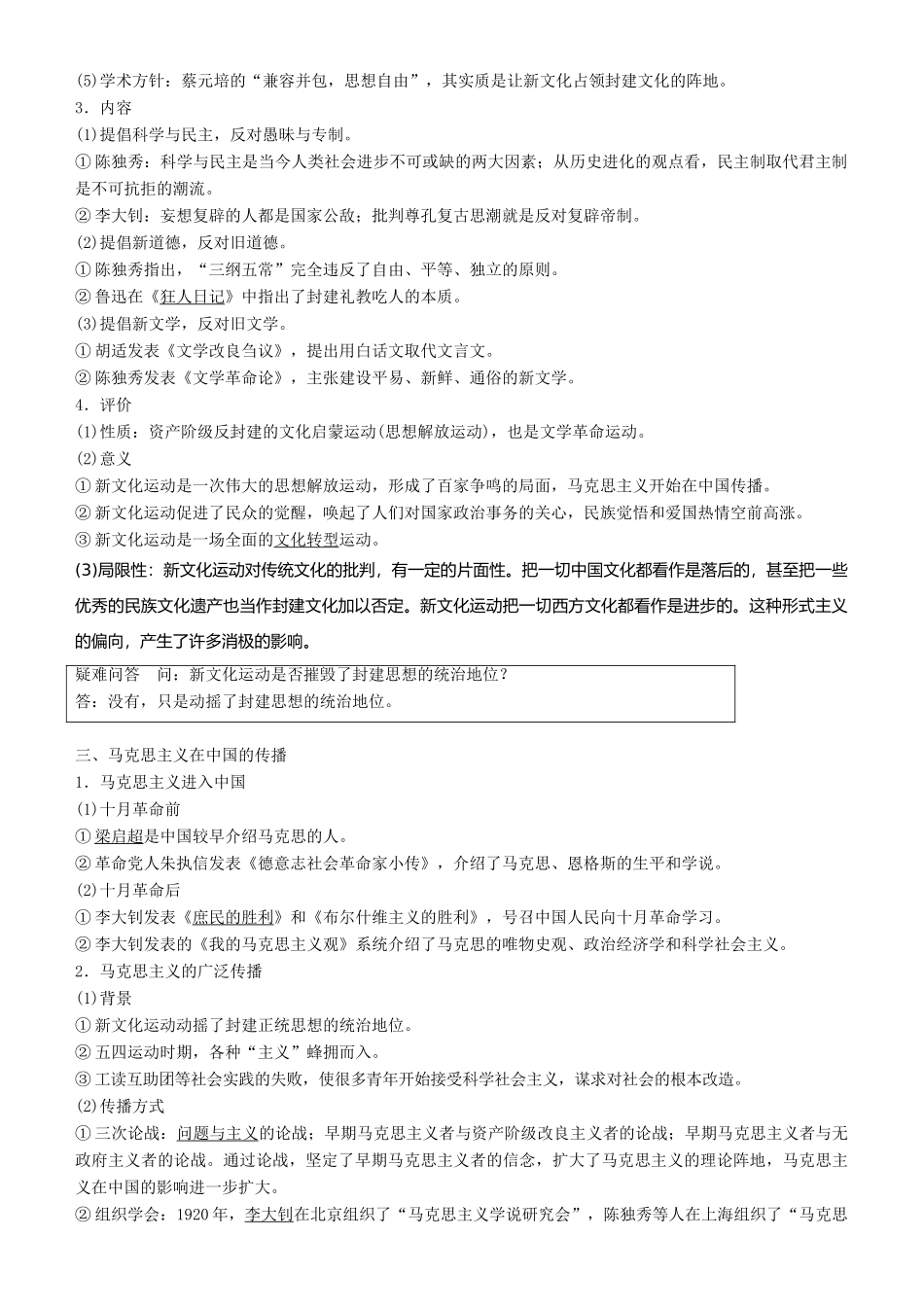 (5)学术方针：蔡元培的“兼容并包，思想自由”，其实质是让新文化占领封建文化的阵地。
3．内容
(1)提倡科学与民主，反对愚昧与专制。
①陈独秀：科学与民主是当今人类社会进步不可或缺的两大因素；从历史进化的观点看，民主制取代君主制是不可抗拒的潮流。
②李大钊：妄想复辟的人都是国家公敌；批判尊孔复古思潮就是反对复辟帝制。
(2)提倡新道德，反对旧道德。
①陈独秀指出，“三纲五常”完全违反了自由、平等、独立的原则。
②鲁迅在《狂人日记》中指出了封建礼教吃人的本质。
(3)提倡新文学，反对旧文学。
①胡适发表《文学改良刍议》，提出用白话文取代文言文。
②陈独秀发表《文学革命论》，主张建设平易、新鲜、通俗的新文学。
4．评价
(1)性质：资产阶级反封建的文化启蒙运动(思想解放运动)，也是文学革命运动。
(2)意义
①新文化运动是一次伟大的思想解放运动，形成了百家争鸣的局面，马克思主义开始在中国传播。
②新文化运动促进了民众的觉醒，唤起了人们对国家政治事务的关心，民族觉悟和爱国热情空前高涨。
③新文化运动是一场全面的文化转型运动。
(3)局限性：新文化运动对传统文化的批判，有一定的片面性。把一切中国文化都看作是落后的，甚至把一些优秀的民族文化遗产也当作封建文化加以否定。新文化运动把一切西方文化都看作是进步的。这种形式主义的偏向，产生了许多消极的影响。

疑难问答　问：新文化运动是否摧毁了封建思想的统治地位？
答：没有，只是动摇了封建思想的统治地位。

三、马克思主义在中国的传播
1．马克思主义进入中国
(1)十月革命前
①梁启超是中国较早介绍马克思的人。
②革命党人朱执信发表《德意志社会革命家小传》，介绍了马克思、恩格斯的生平和学说。
(2)十月革命后
①李大钊发表《庶民的胜利》和《布尔什维主义的胜利》，号召中国人民向十月革命学习。
②李大钊发表的《我的马克思主义观》系统介绍了马克思的唯物史观、政治经济学和科学社会主义。
2．马克思主义的广泛传播
(1)背景
①新文化运动动摇了封建正统思想的统治地位。
②五四运动时期，各种“主义”蜂拥而入。
③工读互助团等社会实践的失败，使很多青年开始接受科学社会主义，谋求对社会的根本改造。
(2)传播方式
①三次论战：问题与主义的论战；早期马克思主义者与资产阶级改良主义者的论战；早期马克思主义者与无政府主义者的论战。通过论战，坚定了早期马克思主义者的信念，扩大了马克思主义的理论阵地，马克思主义在中国的影响进一步扩大。
②组织学会：1920年，李大钊在北京组织了“马克思主义学说研究会”，陈独秀等人在上海组织了“马克思